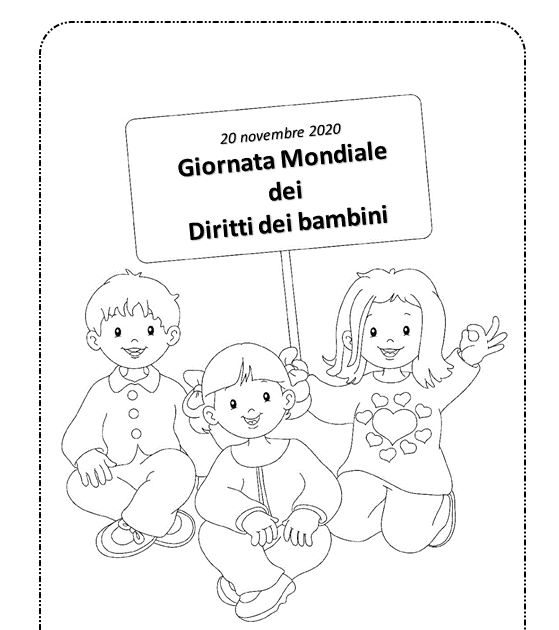 20 novembre 2020
Giornata Mondiale
dei
Diritti dei bambini